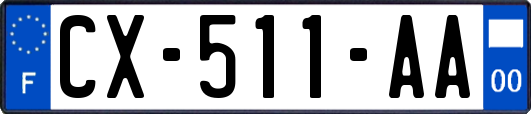 F
CX-511-AA
00